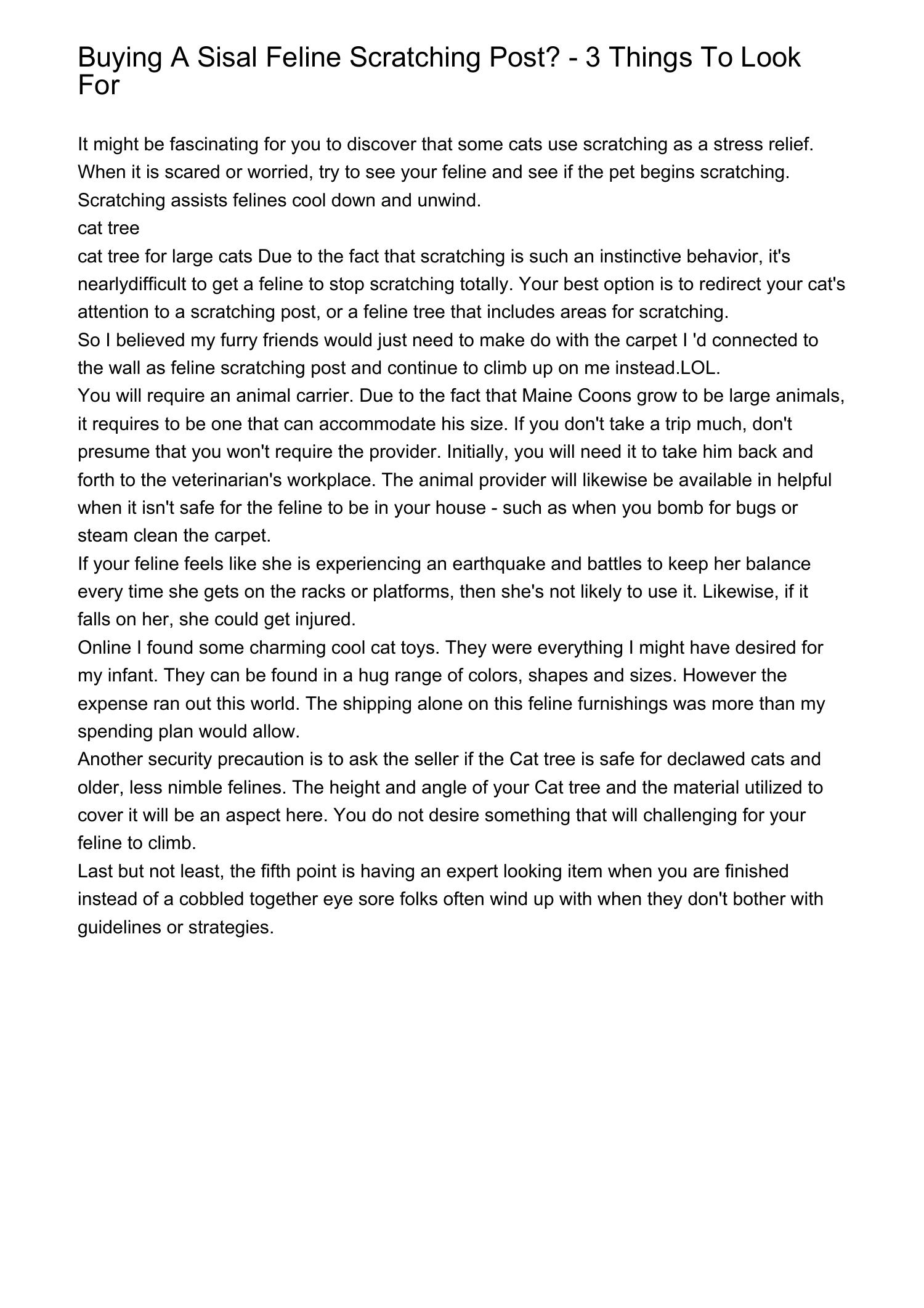 Buying A Sisal Feline Scratching Post? - 3 Things To Look For

It might be fascinating for you to discover that some cats use scratching as a stress relief. When it is scared or worried, try to see your feline and see if the pet begins scratching. Scratching assists felines cool down and unwind.
cat tree
cat tree for large cats Due to the fact that scratching is such an instinctive behavior, it's nearlydifficult to get a feline to stop scratching totally. Your best option is to redirect your cat's attention to a scratching post, or a feline tree that includes areas for scratching.
So I believed my furry friends would just need to make do with the carpet I 'd connected to the wall as feline scratching post and continue to climb up on me instead.LOL.
You will require an animal carrier. Due to the fact that Maine Coons grow to be large animals, it requires to be one that can accommodate his size. If you don't take a trip much, don't presume that you won't require the provider. Initially, you will need it to take him back and forth to the veterinarian's workplace. The animal provider will likewise be available in helpful when it isn't safe for the feline to be in your house - such as when you bomb for bugs or steam clean the carpet.
If your feline feels like she is experiencing an earthquake and battles to keep her balance every time she gets on the racks or platforms, then she's not likely to use it. Likewise, if it falls on her, she could get injured.
Online I found some charming cool cat toys. They were everything I might have desired for my infant. They can be found in a hug range of colors, shapes and sizes. However the expense ran out this world. The shipping alone on this feline furnishings was more than my spending plan would allow.
Another security precaution is to ask the seller if the Cat tree is safe for declawed cats and older, less nimble felines. The height and angle of your Cat tree and the material utilized to cover it will be an aspect here. You do not desire something that will challenging for your feline to climb.
Last but not least, the fifth point is having an expert looking item when you are finished instead of a cobbled together eye sore folks often wind up with when they don't bother with guidelines or strategies.